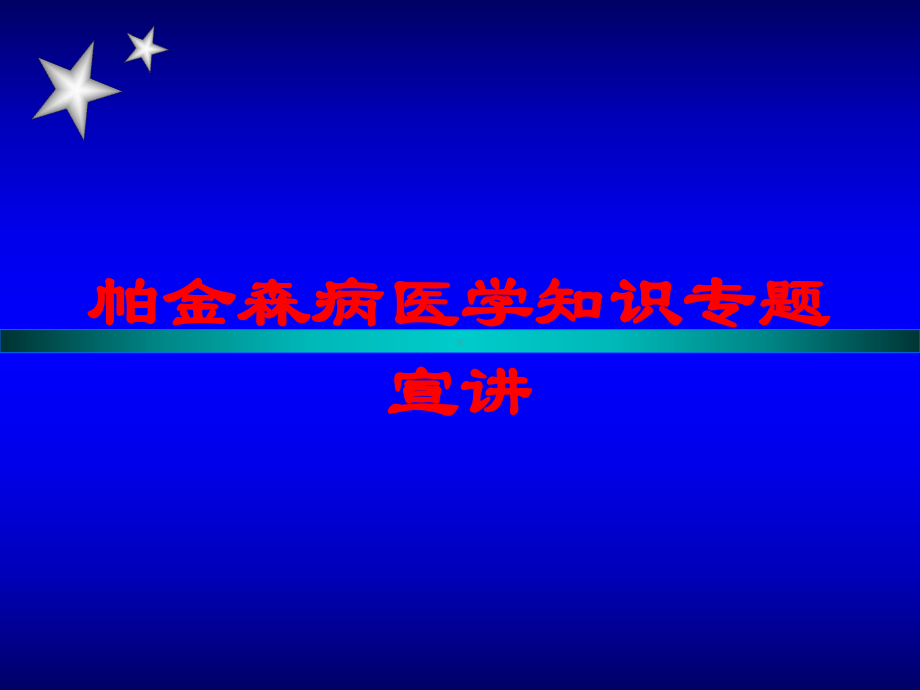 帕金森病医学知识专题宣讲